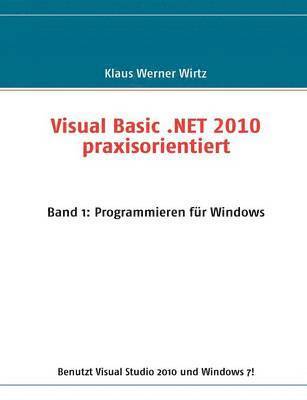 Klaus Werner Wirtz

Visual Basic .NET 2010 praxisorientiert

Band 1: Programmieren für Windows

Benutzt Visual Studio 2010 und Windows 7!